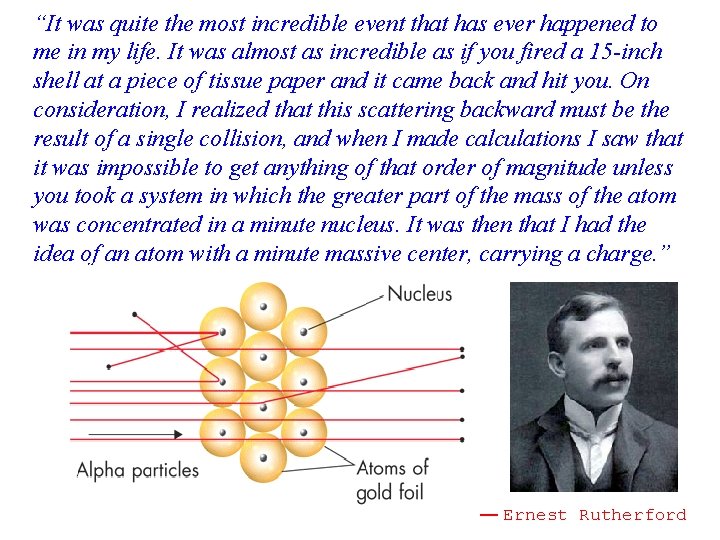 "It was quite the most incredible event that has ever happened to me in my life. It was almost as incredible as if you fired a 15-inch shell at a piece of tissue paper and it came back and hit you. On consideration, I realized that this scattering backward must be the result of a single collision, and when I made calculations I saw that it was impossible to get anything of that order of magnitude unless you took a system in which the greater part of the mass of the atom was concentrated in a minute nucleus. It was then that I had the idea of an atom with a minute massive center, carrying a charge."

Nucleus

Alpha particles

Atoms of gold foil

— Ernest Rutherford